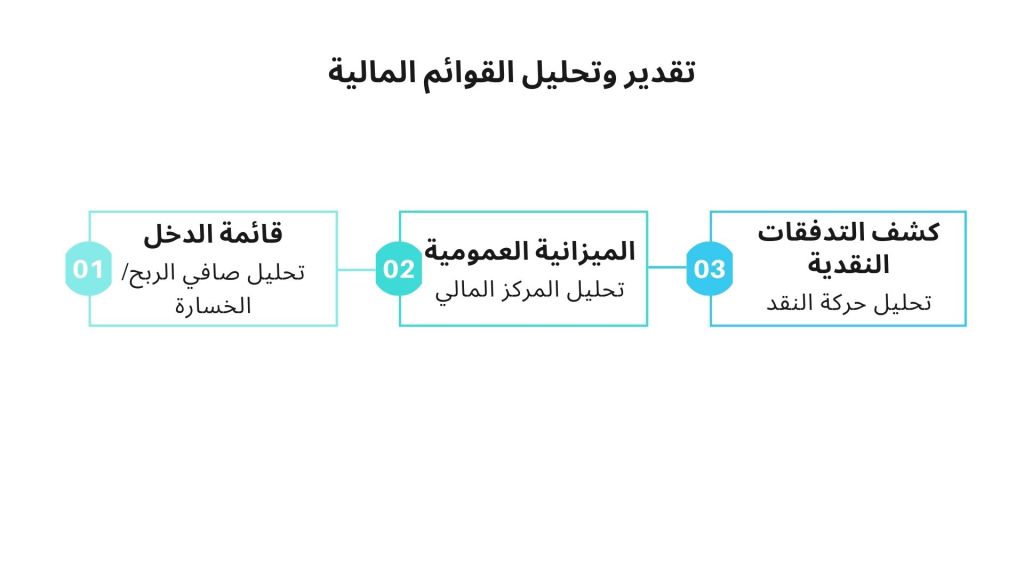 تقدير وتحليل القوائم المالية

01
قائمة الدخل
تحليل صافي الربح/ الخسارة

02
الميزانية العمومية
تحليل المركز المالي

03
كشف التدفقات النقدية
تحليل حركة النقد